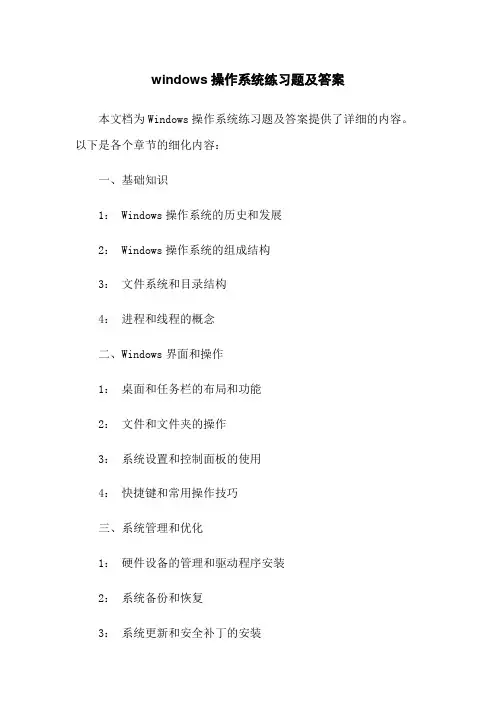 windows操作系统练习题及答案

本文档为Windows操作系统练习题及答案提供了详细的内容。以下是各个章节的细化内容：

一、基础知识

1：Windows操作系统的历史和发展

2：Windows操作系统的组成结构

3：文件系统和目录结构

4：进程和线程的概念

二、Windows界面和操作

1：桌面和任务栏的布局和功能

2：文件和文件夹的操作

3：系统设置和控制面板的使用

4：快捷键和常用操作技巧

三、系统管理和优化

1：硬件设备的管理和驱动程序安装

2：系统备份和恢复

3：系统更新和安全补丁的安装